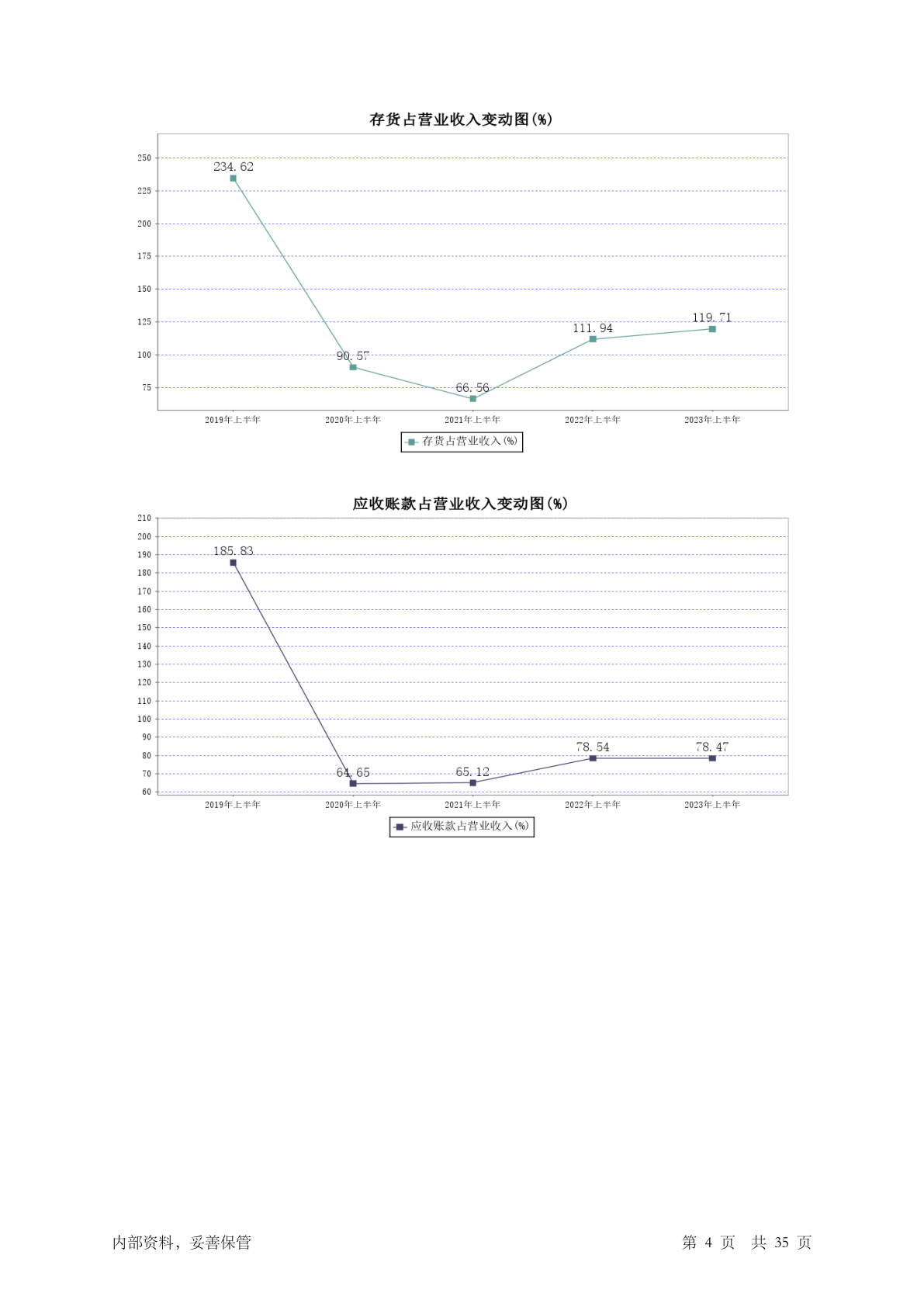 存货占营业收入变动图(%)

250
225
200
175
150
125
100
75

234.62
90.57
66.56
111.94
119.71

2019年上半年
2020年上半年
2021年上半年
2022年上半年
2023年上半年

存货占营业收入(%)

应收账款占营业收入变动图(%)

210
200
190
180
170
160
150
140
130
120
110
100
90
80
70
60

185.83
64.65
65.12
78.54
78.47

2019年上半年
2020年上半年
2021年上半年
2022年上半年
2023年上半年

应收账款占营业收入(%)

内部资料，妥善保管

第 4 页 共 35 页